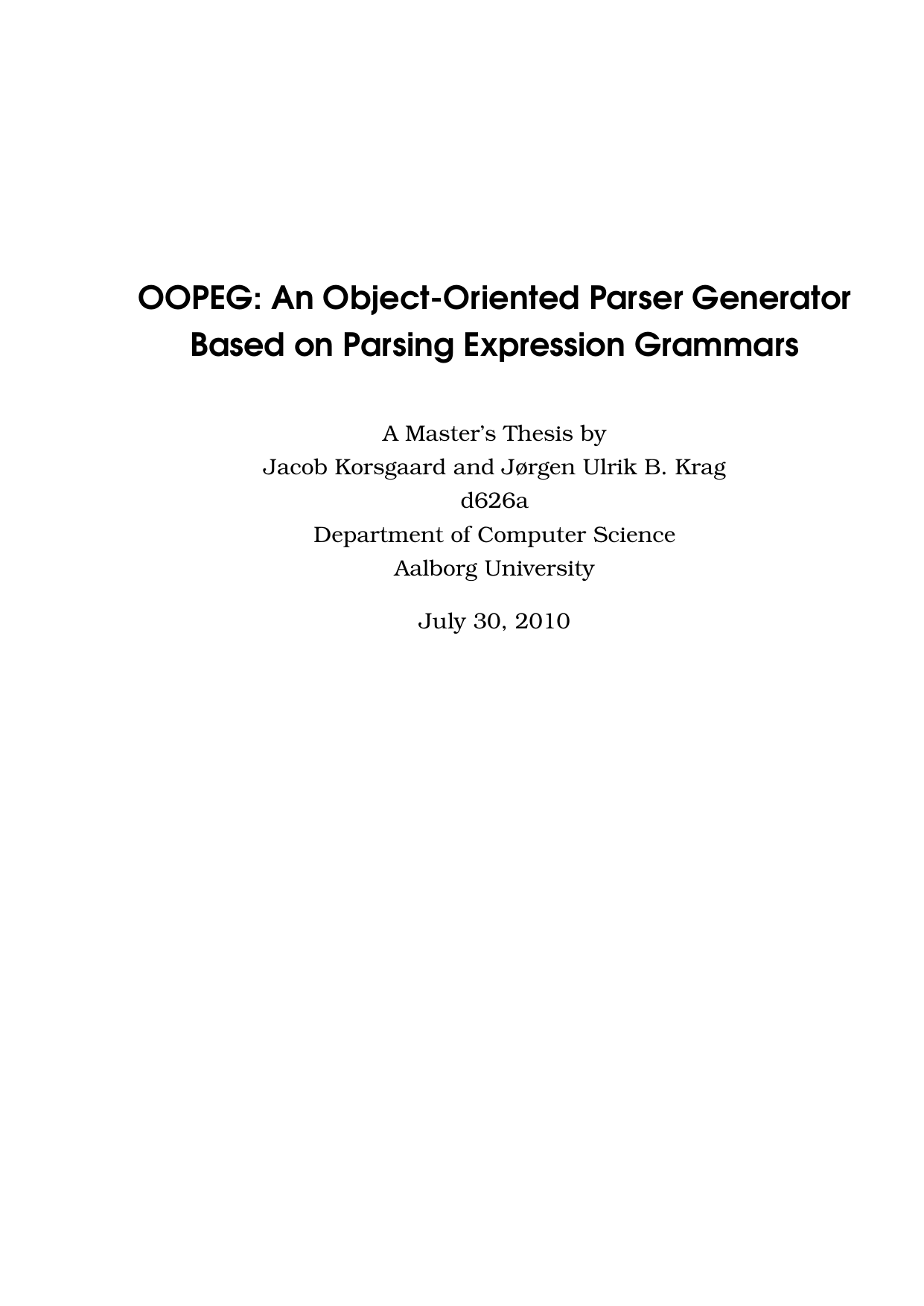 OOPEG: An Object-Oriented Parser Generator Based on Parsing Expression Grammars

A Master's Thesis by
Jacob Korsgaard and Jørgen Ulrik B. Krag
d626a
Department of Computer Science
Aalborg University

July 30, 2010